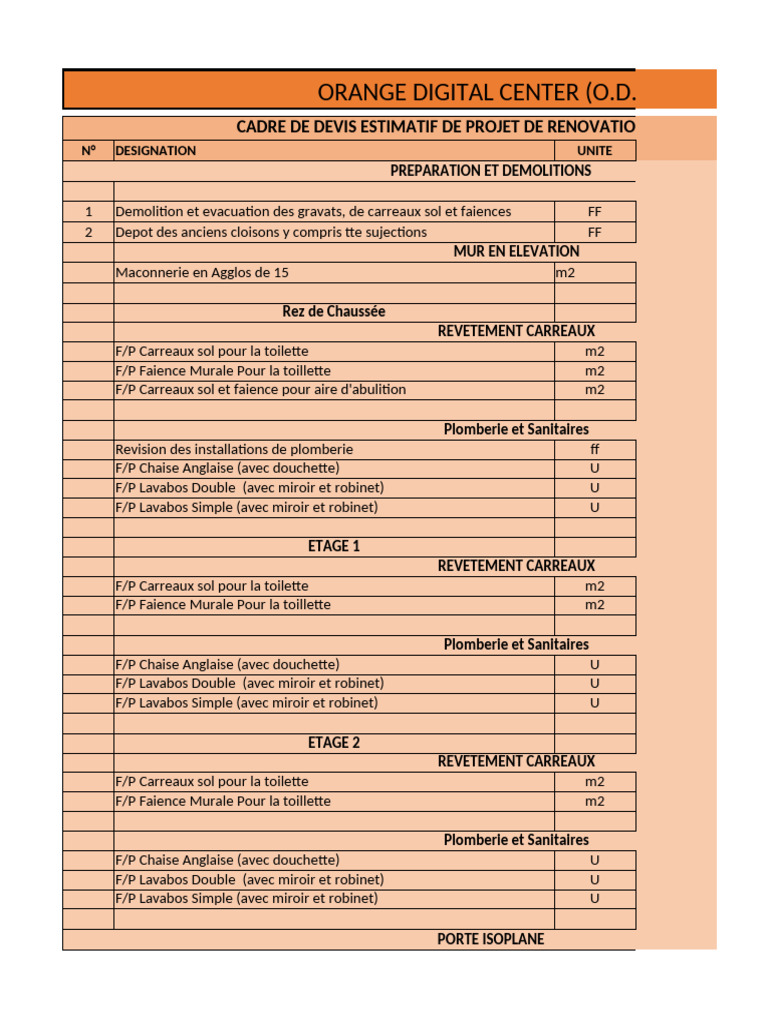 ORANGE DIGITAL CENTER (O.D.

CADRE DE DEVIS ESTIMATIF DE PROJET DE RENOVATIO

| N° | DESIGNATION | UNITE |
|---|---|---|
| | PREPARATION ET DEMOLITIONS | |
| | | |
| 1 | Demolition et evacuation des gravats, de carreaux sol et faiences | FF |
| 2 | Depot des anciens cloisons y compris tte sujections | FF |
| | MUR EN ELEVATION | |
| | Maconnerie en Agglos de 15 | m2 |
| | | |
| | Rez de Chaussée | |
| | REVETEMENT CARREAUX | |
| | F/P Carreaux sol pour la toilette | m2 |
| | F/P Faience Murale Pour la toillette | m2 |
| | F/P Carreaux sol et faience pour aire d'abulition | m2 |
| | | |
| | Plomberie et Sanitaires | |
| | Revision des installations de plomberie | ff |
| | F/P Chaise Anglaise (avec douchette) | U |
| | F/P Lavabos Double (avec miroir et robinet) | U |
| | F/P Lavabos Simple (avec miroir et robinet) | U |
| | | |
| | ETAGE 1 | |
| | REVETEMENT CARREAUX | |
| | F/P Carreaux sol pour la toilette | m2 |
| | F/P Faience Murale Pour la toillette | m2 |
| | | |
| | Plomberie et Sanitaires | |
| | F/P Chaise Anglaise (avec douchette) | U |
| | F/P Lavabos Double (avec miroir et robinet) | U |
| | F/P Lavabos Simple (avec miroir et robinet) | U |
| | | |
| | ETAGE 2 | |
| | REVETEMENT CARREAUX | |
| | F/P Carreaux sol pour la toilette | m2 |
| | F/P Faience Murale Pour la toillette | m2 |
| | | |
| | Plomberie et Sanitaires | |
| | F/P Chaise Anglaise (avec douchette) | U |
| | F/P Lavabos Double (avec miroir et robinet) | U |
| | F/P Lavabos Simple (avec miroir et robinet) | U |
| | | |
| | PORTE ISOPLANE | |